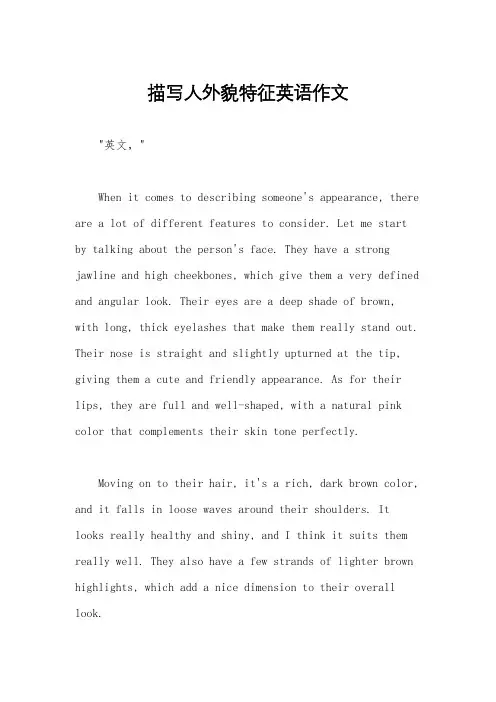 描写人外貌特征英语作文

"英文，"

When it comes to describing someone's appearance, there are a lot of different features to consider. Let me start by talking about the person's face. They have a strong jawline and high cheekbones, which give them a very defined and angular look. Their eyes are a deep shade of brown, with long, thick eyelashes that make them really stand out. Their nose is straight and slightly upturned at the tip, giving them a cute and friendly appearance. As for their lips, they are full and well-shaped, with a natural pink color that complements their skin tone perfectly.

Moving on to their hair, it's a rich, dark brown color, and it falls in loose waves around their shoulders. It looks really healthy and shiny, and I think it suits them really well. They also have a few strands of lighter brown highlights, which add a nice dimension to their overall look.